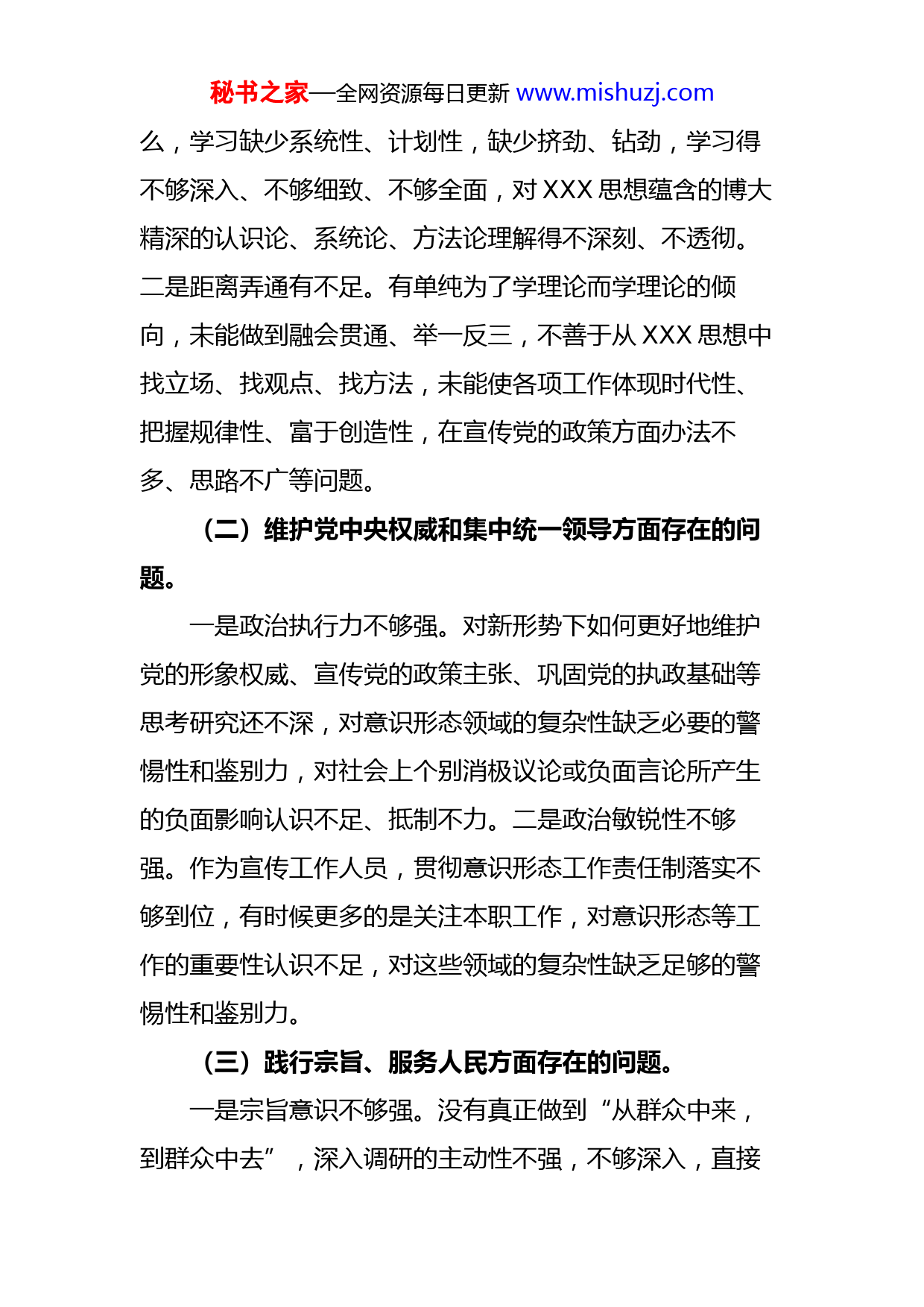 秘书之家—全网资源每日更新 www.mishuzj.com

么，学习缺少系统性、计划性，缺少挤劲、钻劲，学习得不够深入、不够细致、不够全面，对 XXX 思想蕴含的博大精深的认识论、系统论、方法论理解得不深刻、不透彻。二是距离弄通有不足。有单纯为了学理论而学理论的倾向，未能做到融会贯通、举一反三，不善于从 XXX 思想中找立场、找观点、找方法，未能使各项工作体现时代性、把握规律性、富于创造性，在宣传党的政策方面办法不多、思路不广等问题。

（二）维护党中央权威和集中统一领导方面存在的问题。

一是政治执行力不够强。对新形势下如何更好地维护党的形象权威、宣传党的政策主张、巩固党的执政基础等思考研究还不深，对意识形态领域的复杂性缺乏必要的警惕性和鉴别力，对社会上个别消极议论或负面言论所产生的负面影响认识不足、抵制不力。二是政治敏锐性不够强。作为宣传工作人员，贯彻意识形态工作责任制落实不够到位，有时候更多的是关注本职工作，对意识形态等工作的重要性认识不足，对这些领域的复杂性缺乏足够的警惕性和鉴别力。

（三）践行宗旨、服务人民方面存在的问题。

一是宗旨意识不够强。没有真正做到“从群众中来，到群众中去”，深入调研的主动性不强，不够深入，直接